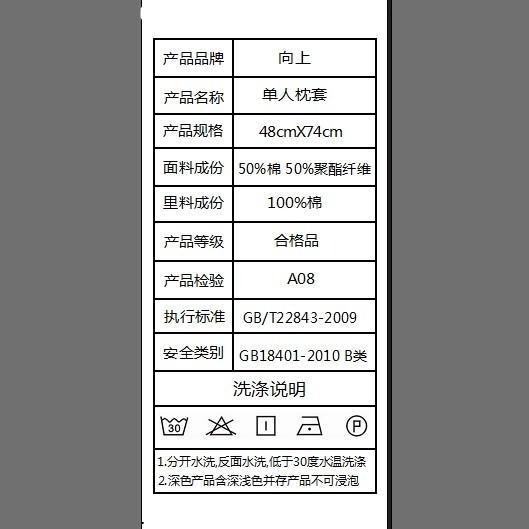 | 产品品牌 | 向上 |
|---|---|
| 产品名称 | 单人枕套 |
| 产品规格 | 48cmX74cm |
| 面料成份 | 50%棉 50%聚酯纤维 |
| 里料成份 | 100%棉 |
| 产品等级 | 合格品 |
| 产品检验 | A08 |
| 执行标准 | GB/T22843-2009 |
| 安全类别 | GB18401-2010 B类 |

洗涤说明

30

P

1.分开水洗,反面水洗,低于30度水温洗涤
2.深色产品含深浅色并存产品不可浸泡